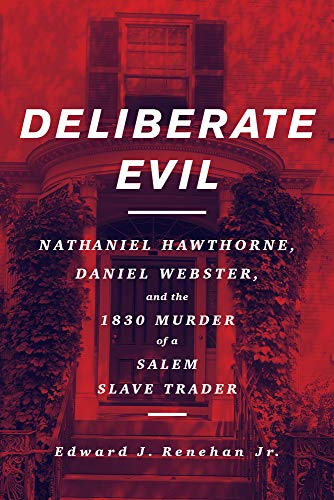 DELIBERATE EVIL

NATHANIEL HAWTHORNE, DANIEL WEBSTER, and the 1830 MURDER of a SALEM SLAVE TRADER

Edward J. Renehan Jr.